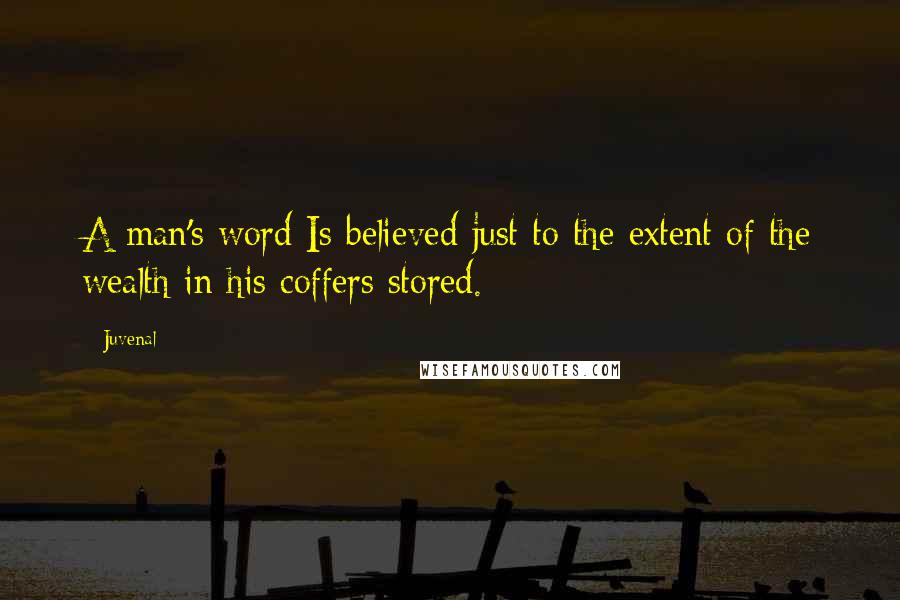 A man's word Is believed just to the extent of the wealth in his coffers stored.

Juvenal

WISEFAMOUSQUOTES.COM